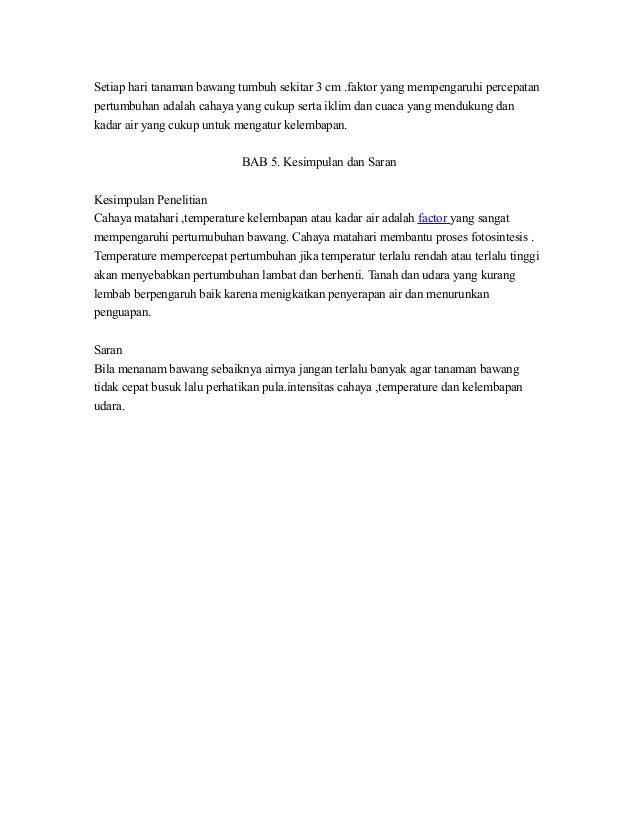 Setiap hari tanaman bawang tumbuh sekitar 3 cm .faktor yang mempengaruhi percepatan pertumbuhan adalah cahaya yang cukup serta iklim dan cuaca yang mendukung dan kadar air yang cukup untuk mengatur kelembapan.

BAB 5. Kesimpulan dan Saran

Kesimpulan Penelitian
Cahaya matahari ,temperature kelembapan atau kadar air adalah factor yang sangat mempengaruhi pertumubuhan bawang. Cahaya matahari membantu proses fotosintesis . Temperature mempercepat pertumbuhan jika temperatur terlalu rendah atau terlalu tinggi akan menyebabkan pertumbuhan lambat dan berhenti. Tanah dan udara yang kurang lembab berpengaruh baik karena menigkatkan penyerapan air dan menurunkan penguapan.

Saran
Bila menanam bawang sebaiknya airnya jangan terlalu banyak agar tanaman bawang tidak cepat busuk lalu perhatikan pula.intensitas cahaya ,temperature dan kelembapan udara.